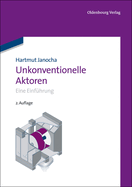 Oldenbourg Verlag

Hartmut Janocha

Unkonventionelle Aktoren

Eine Einführung

2. Auflage